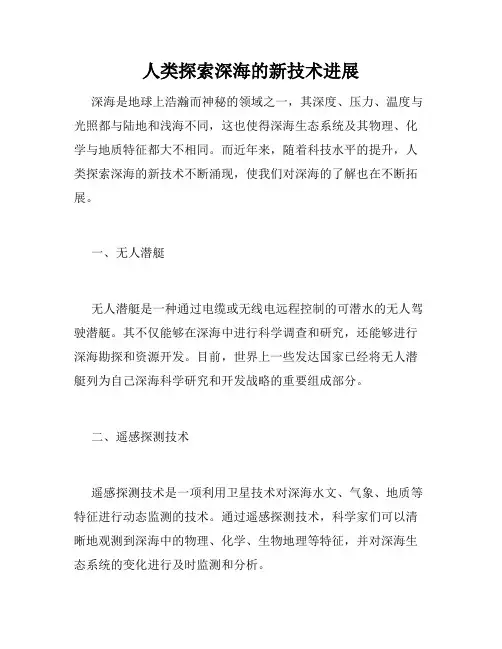 人类探索深海的新技术进展

深海是地球上浩瀚而神秘的领域之一，其深度、压力、温度与光照都与陆地和浅海不同，这也使得深海生态系统及其物理、化学与地质特征都大不相同。而近年来，随着科技水平的提升，人类探索深海的新技术不断涌现，使我们对深海的了解也在不断拓展。

一、无人潜艇

无人潜艇是一种通过电缆或无线电远程控制的可潜水的无人驾驶潜艇。其不仅能够在深海中进行科学调查和研究，还能够进行深海勘探和资源开发。目前，世界上一些发达国家已经将无人潜艇列为自己深海科学研究和开发战略的重要组成部分。

二、遥感探测技术

遥感探测技术是一项利用卫星技术对深海水文、气象、地质等特征进行动态监测的技术。通过遥感探测技术，科学家们可以清晰地观测到深海中的物理、化学、生物地理等特征，并对深海生态系统的变化进行及时监测和分析。